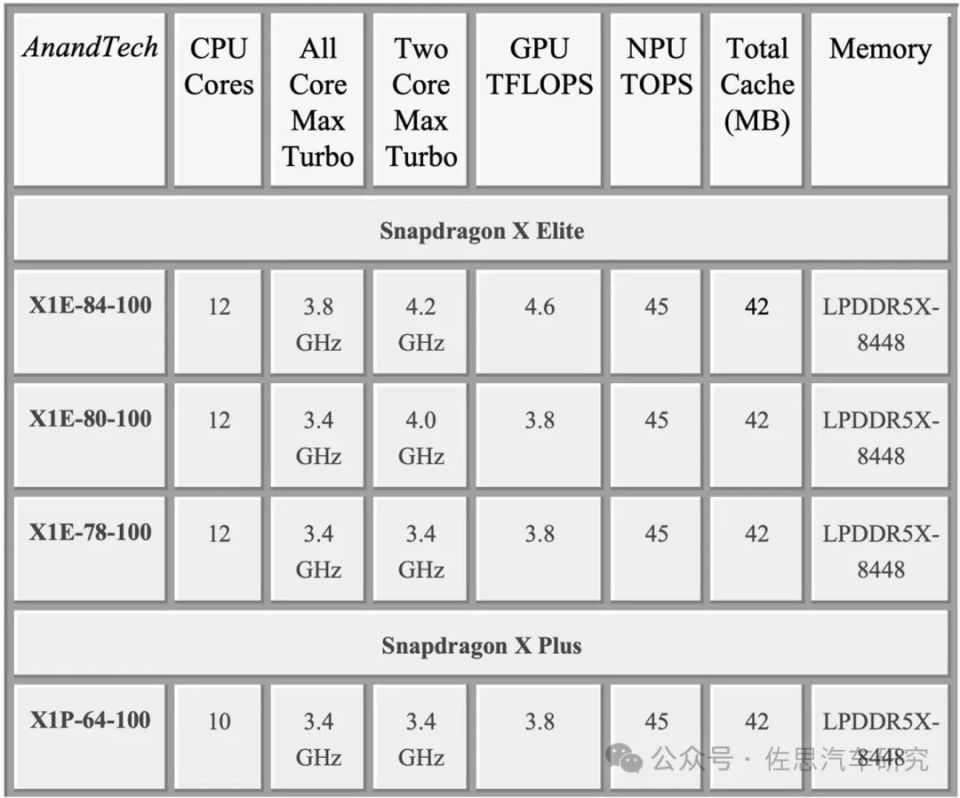 | AnandTech | CPU Cores | All Core Max Turbo | Two Core Max Turbo | GPU TFLOPS | NPU TOPS | Total Cache (MB) | Memory |
|---|---|---|---|---|---|---|---|
| Snapdragon X Elite | | | | | | | |
| X1E-84-100 | 12 | 3.8 GHz | 4.2 GHz | 4.6 | 45 | 42 | LPDDR5X-8448 |
| X1E-80-100 | 12 | 3.4 GHz | 4.0 GHz | 3.8 | 45 | 42 | LPDDR5X-8448 |
| X1E-78-100 | 12 | 3.4 GHz | 3.4 GHz | 3.8 | 45 | 42 | LPDDR5X-8448 |
| Snapdragon X Plus | | | | | | | |
| X1P-64-100 | 10 | 3.4 GHz | 3.4 GHz | 3.8 | 45 | 42 | LPDDR5X-8448 |

公众号 · 佐思汽车研究